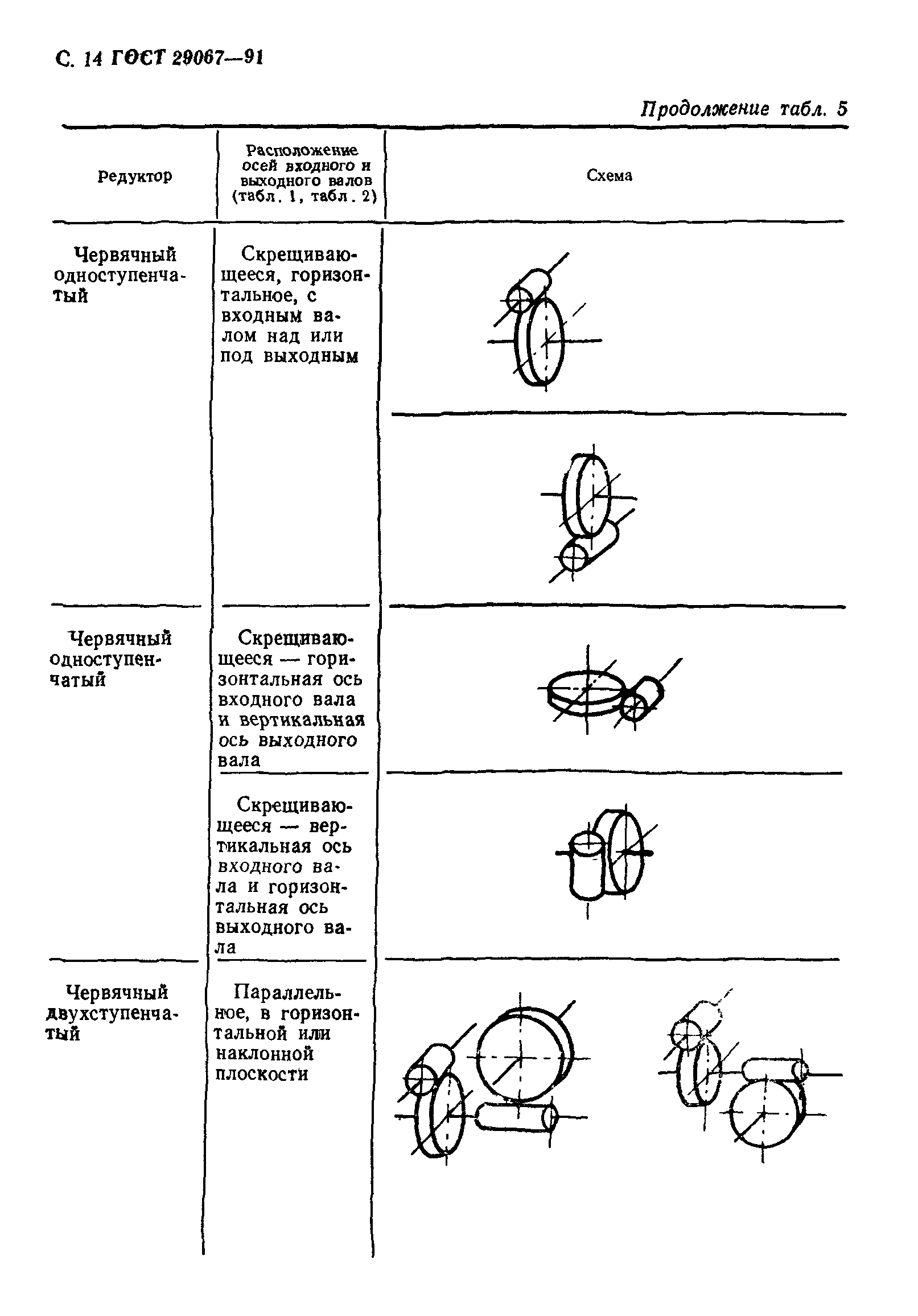 С. 14 ГОСТ 29067—91

Продолжение табл. 5

| Редуктор | Расположение осей входного и выходного валов (табл. 1, табл. 2) | Схема |
|---|---|---|
| Червячный одноступенчатый | Скрещивающееся, горизонтальное, с входным валом над или под выходным | |
| | | |
| Червячный одноступенчатый | Скрещивающееся — горизонтальная ось входного вала и вертикальная ось выходного вала | |
| | Скрещивающееся — вертикальная ось входного вала и горизонтальная ось выходного вала | |
| Червячный двухступенчатый | Параллельное, в горизонтальной или наклонной плоскости | |